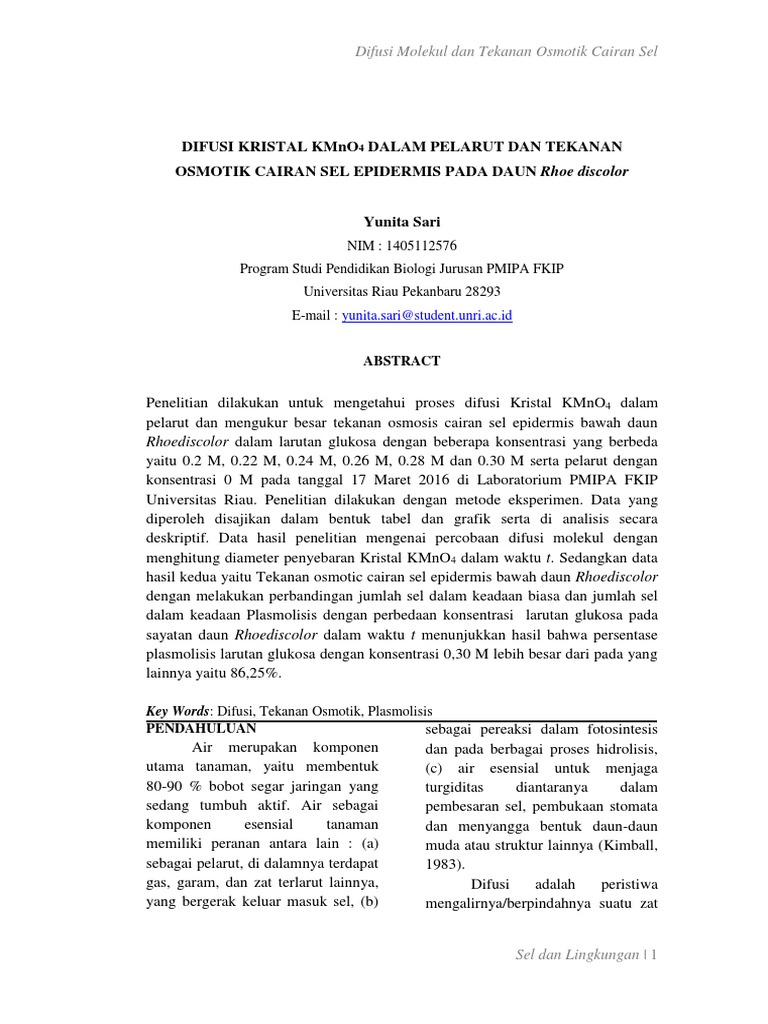 Difusi Molekul dan Tekanan Osmotik Cairan Sel

DIFUSI KRISTAL $KMnO_4$ DALAM PELARUT DAN TEKANAN OSMOTIK CAIRAN SEL EPIDERMIS PADA DAUN Rhoe discolor

Yunita Sari

NIM : 1405112576

Program Studi Pendidikan Biologi Jurusan PMIPA FKIP

Universitas Riau Pekanbaru 28293

E-mail : yunita.sari@student.unri.ac.id

ABSTRACT

Penelitian dilakukan untuk mengetahui proses difusi Kristal $KMnO_4$ dalam pelarut dan mengukur besar tekanan osmosis cairan sel epidermis bawah daun Rhoediscolor dalam larutan glukosa dengan beberapa konsentrasi yang berbeda yaitu 0.2 M, 0.22 M, 0.24 M, 0.26 M, 0.28 M dan 0.30 M serta pelarut dengan konsentrasi 0 M pada tanggal 17 Maret 2016 di Laboratorium PMIPA FKIP Universitas Riau. Penelitian dilakukan dengan metode eksperimen. Data yang diperoleh disajikan dalam bentuk tabel dan grafik serta di analisis secara deskriptif. Data hasil penelitian mengenai percobaan difusi molekul dengan menghitung diameter penyebaran Kristal $KMnO_4$ dalam waktu t. Sedangkan data hasil kedua yaitu Tekanan osmotic cairan sel epidermis bawah daun Rhoediscolor dengan melakukan perbandingan jumlah sel dalam keadaan biasa dan jumlah sel dalam keadaan Plasmolisis dengan perbedaan konsentrasi larutan glukosa pada sayatan daun Rhoediscolor dalam waktu t menunjukkan hasil bahwa persentase plasmolisis larutan glukosa dengan konsentrasi 0,30 M lebih besar dari pada yang lainnya yaitu 86,25%.

Key Words: Difusi, Tekanan Osmotik, Plasmolisis

PENDAHULUAN

Air merupakan komponen utama tanaman, yaitu membentuk 80-90 % bobot segar jaringan yang sedang tumbuh aktif. Air sebagai komponen esensial tanaman memiliki peranan antara lain : (a) sebagai pelarut, di dalamnya terdapat gas, garam, dan zat terlarut lainnya, yang bergerak keluar masuk sel, (b) sebagai pereaksi dalam fotosintesis dan pada berbagai proses hidrolisis, (c) air esensial untuk menjaga turgiditas diantaranya dalam pembesaran sel, pembukaan stomata dan menyangga bentuk daun-daun muda atau struktur lainnya (Kimball, 1983).

Difusi adalah peristiwa mengalirnya/berpindahnya suatu zat

Sel dan Lingkungan | 1